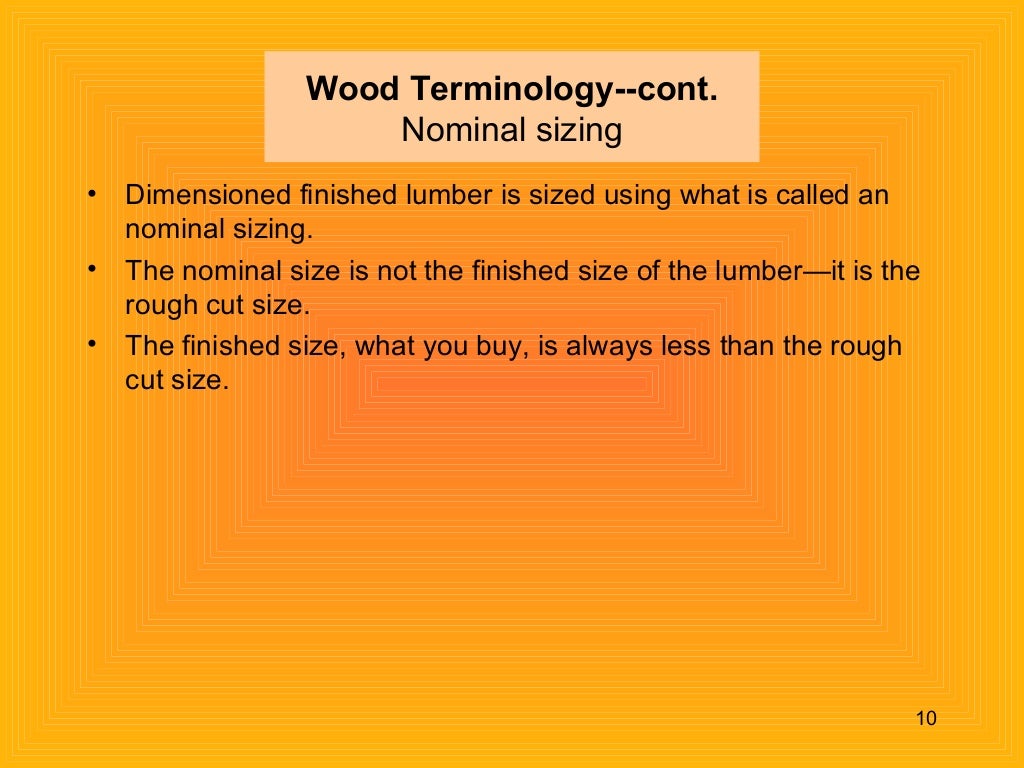 Wood Terminology--cont.
Nominal sizing

• Dimensioned finished lumber is sized using what is called an nominal sizing.
• The nominal size is not the finished size of the lumber—it is the rough cut size.
• The finished size, what you buy, is always less than the rough cut size.

10